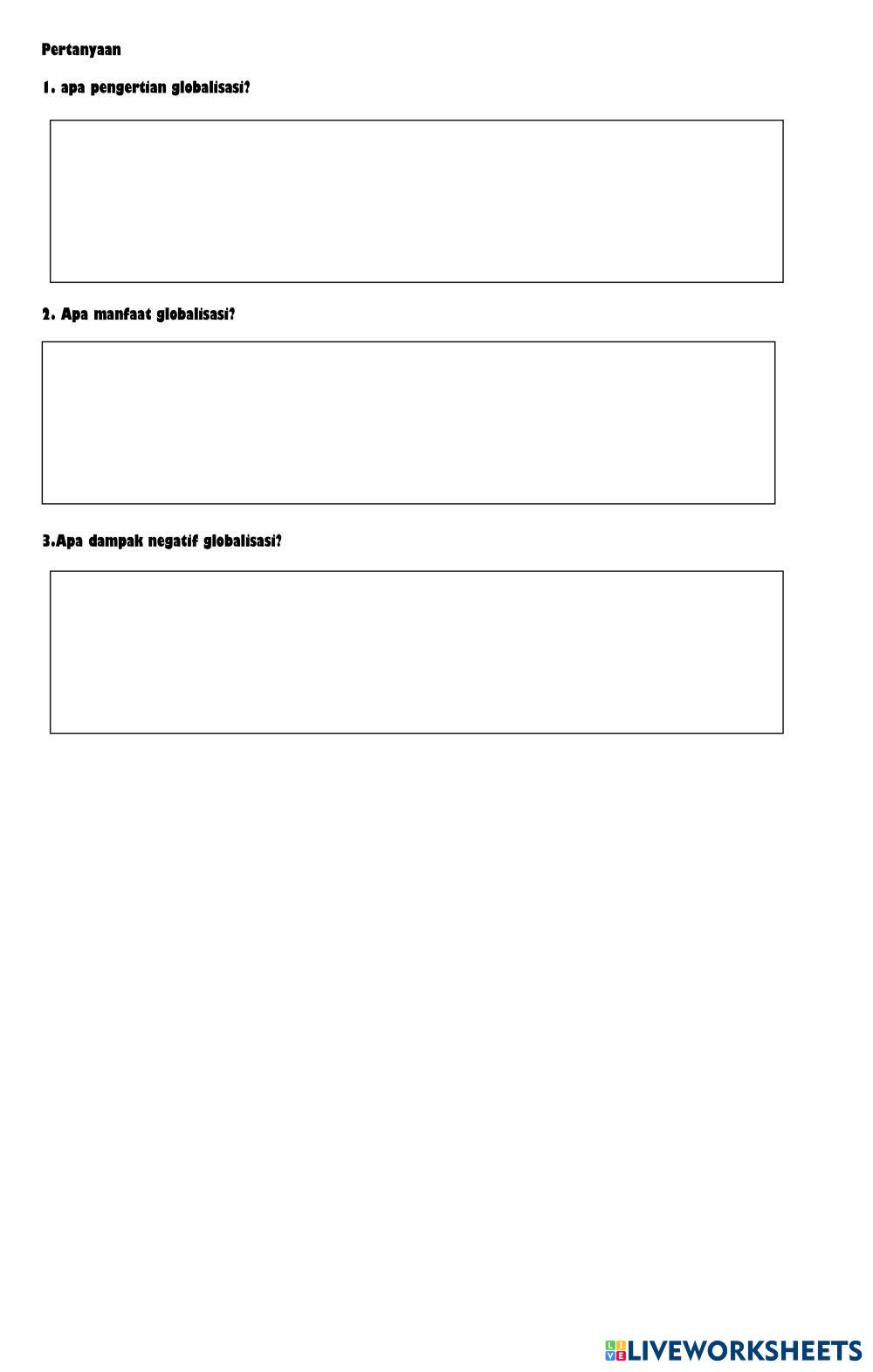 Pertanyaan

1. apa pengertian globalisasi?

2. Apa manfaat globalisasi?

3.Apa dampak negatif globalisasi?

LIVEWORKSHEETS